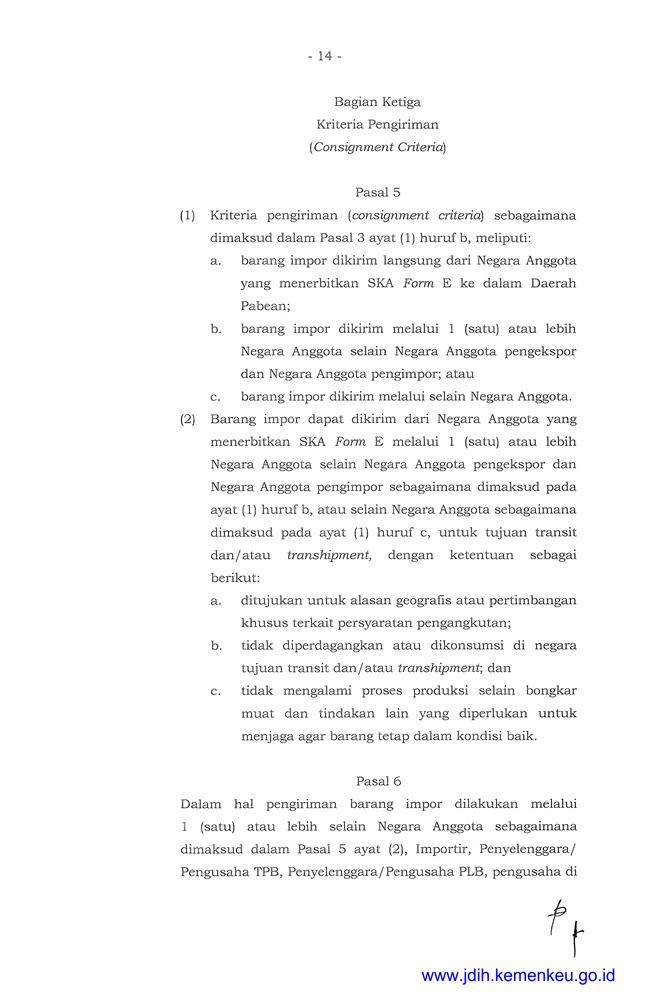 - 14 -

Bagian Ketiga
Kriteria Pengiriman
(Consignment Criteria)

Pasal 5

(1) Kriteria pengiriman (consignment criteria) sebagaimana dimaksud dalam Pasal 3 ayat (1) huruf b, meliputi:
a. barang impor dikirim langsung dari Negara Anggota yang menerbitkan SKA Form E ke dalam Daerah Pabean;
b. barang impor dikirim melalui 1 (satu) atau lebih Negara Anggota selain Negara Anggota pengekspor dan Negara Anggota pengimpor; atau
c. barang impor dikirim melalui selain Negara Anggota.

(2) Barang impor dapat dikirim dari Negara Anggota yang menerbitkan SKA Form E melalui 1 (satu) atau lebih Negara Anggota selain Negara Anggota pengekspor dan Negara Anggota pengimpor sebagaimana dimaksud pada ayat (1) huruf b, atau selain Negara Anggota sebagaimana dimaksud pada ayat (1) huruf c, untuk tujuan transit dan/atau transhipment, dengan ketentuan sebagai berikut:
a. ditujukan untuk alasan geografis atau pertimbangan khusus terkait persyaratan pengangkutan;
b. tidak diperdagangkan atau dikonsumsi di negara tujuan transit dan/atau transhipment; dan
c. tidak mengalami proses produksi selain bongkar muat dan tindakan lain yang diperlukan untuk menjaga agar barang tetap dalam kondisi baik.

Pasal 6

Dalam hal pengiriman barang impor dilakukan melalui 1 (satu) atau lebih selain Negara Anggota sebagaimana dimaksud dalam Pasal 5 ayat (2), Importir, Penyelenggara/ Pengusaha TPB, Penyelenggara/Pengusaha PLB, pengusaha di

www.jdih.kemenkeu.go.id